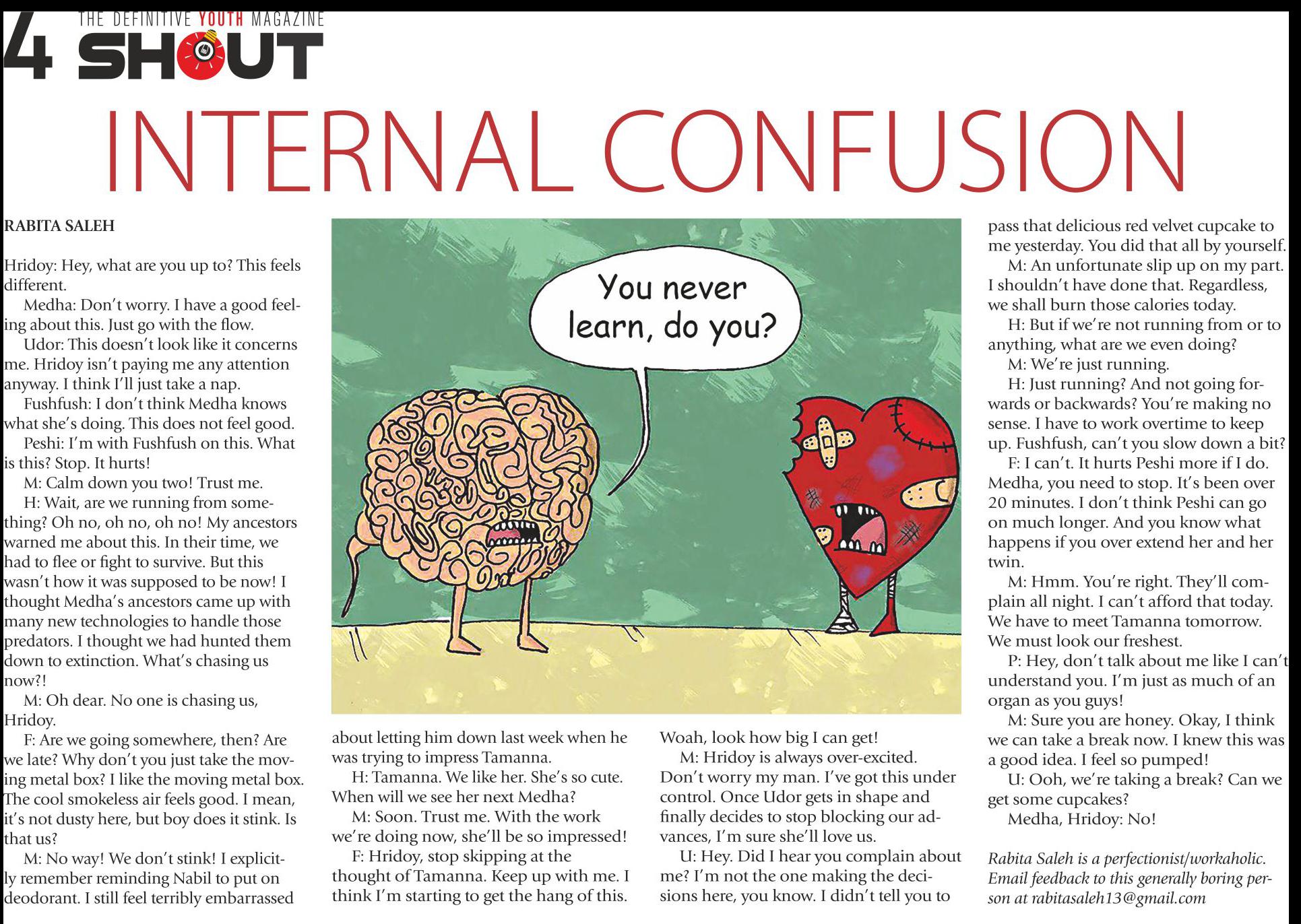 4 THE DEFINITIVE YOUTH MAGAZINE SHOUT

INTERNAL CONFUSION

RABITA SALEH

Hridoy: Hey, what are you up to? This feels different.

Medha: Don't worry. I have a good feeling about this. Just go with the flow.

Udor: This doesn't look like it concerns me. Hridoy isn't paying me any attention anyway. I think I'll just take a nap.

Fushfush: I don't think Medha knows what she's doing. This does not feel good.

Peshi: I'm with Fushfush on this. What is this? Stop. It hurts!

M: Calm down you two! Trust me.

H: Wait, are we running from something? Oh no, oh no, oh no! My ancestors warned me about this. In their time, we had to flee or fight to survive. But this wasn't how it was supposed to be now! I thought Medha's ancestors came up with many new technologies to handle those predators. I thought we had hunted them down to extinction. What's chasing us now?!

M: Oh dear. No one is chasing us, Hridoy.

F: Are we going somewhere, then? Are we late? Why don't you just take the moving metal box? I like the moving metal box. The cool smokeless air feels good. I mean, it's not dusty here, but boy does it stink. Is that us?

M: No way! We don't stink! I explicitly remember reminding Nabil to put on deodorant. I still feel terribly embarrassed

You never learn, do you?

about letting him down last week when he was trying to impress Tamanna.

H: Tamanna. We like her. She's so cute. When will we see her next Medha?

M: Soon. Trust me. With the work we're doing now, she'll be so impressed!

F: Hridoy, stop skipping at the thought of Tamanna. Keep up with me. I think I'm starting to get the hang of this.

Woah, look how big I can get!

M: Hridoy is always over-excited. Don't worry my man. I've got this under control. Once Udor gets in shape and finally decides to stop blocking our advances, I'm sure she'll love us.

U: Hey. Did I hear you complain about me? I'm not the one making the decisions here, you know. I didn't tell you to

pass that delicious red velvet cupcake to me yesterday. You did that all by yourself.

M: An unfortunate slip up on my part. I shouldn't have done that. Regardless, we shall burn those calories today.

H: But if we're not running from or to anything, what are we even doing?

M: We're just running.

H: Just running? And not going forwards or backwards? You're making no sense. I have to work overtime to keep up. Fushfush, can't you slow down a bit?

F: I can't. It hurts Peshi more if I do. Medha, you need to stop. It's been over 20 minutes. I don't think Peshi can go on much longer. And you know what happens if you over extend her and her twin.

M: Hmm. You're right. They'll complain all night. I can't afford that today. We have to meet Tamanna tomorrow. We must look our freshest.

P: Hey, don't talk about me like I can't understand you. I'm just as much of an organ as you guys!

M: Sure you are honey. Okay, I think we can take a break now. I knew this was a good idea. I feel so pumped!

U: Ooh, we're taking a break? Can we get some cupcakes?

Medha, Hridoy: No!

Rabita Saleh is a perfectionist/workaholic. Email feedback to this generally boring person at rabitasaleh13@gmail.com